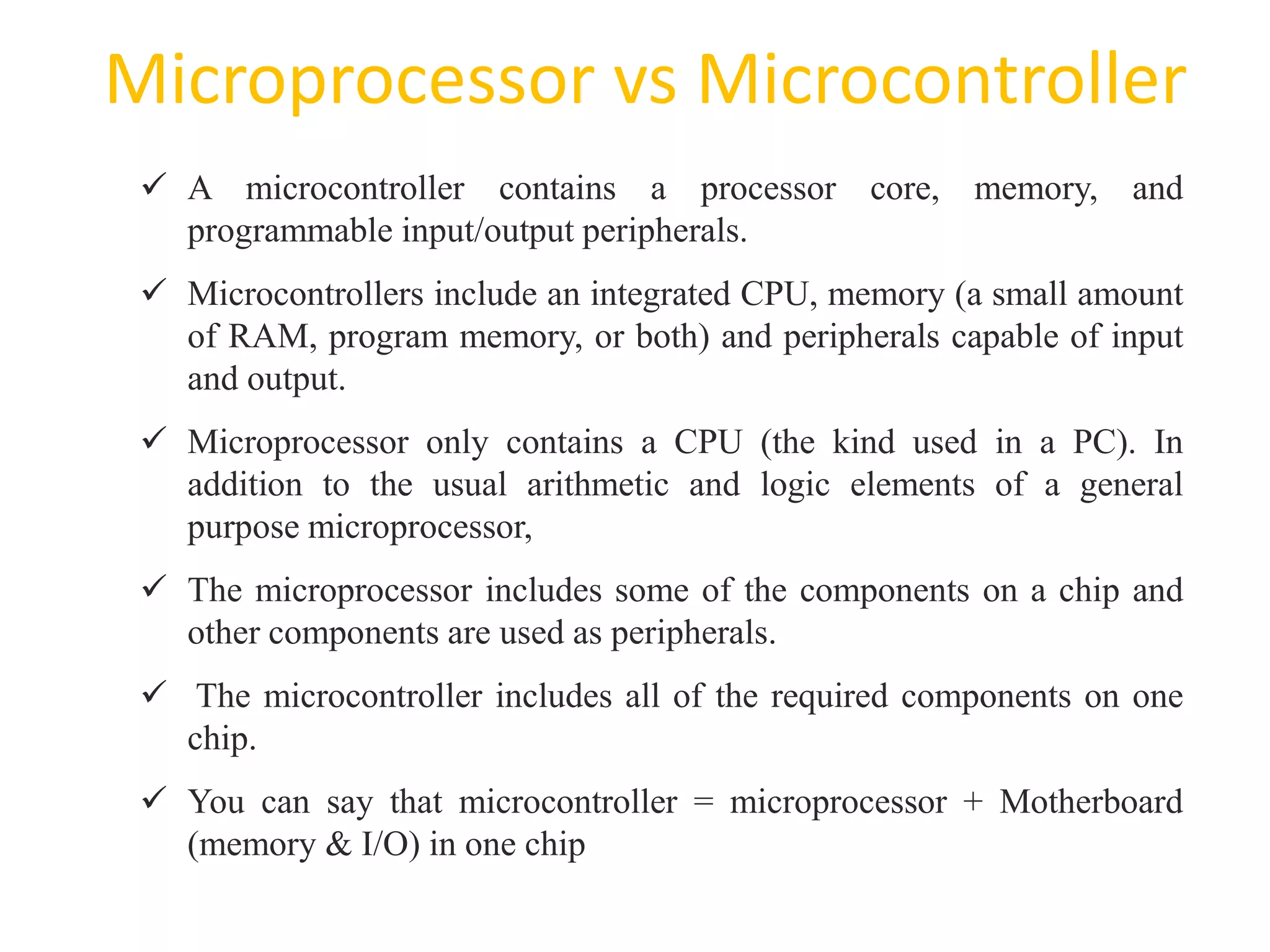 Microprocessor vs Microcontroller

✓ A microcontroller contains a processor core, memory, and programmable input/output peripherals.

✓ Microcontrollers include an integrated CPU, memory (a small amount of RAM, program memory, or both) and peripherals capable of input and output.

✓ Microprocessor only contains a CPU (the kind used in a PC). In addition to the usual arithmetic and logic elements of a general purpose microprocessor,

✓ The microprocessor includes some of the components on a chip and other components are used as peripherals.

✓ The microcontroller includes all of the required components on one chip.

✓ You can say that microcontroller = microprocessor + Motherboard (memory & I/O) in one chip